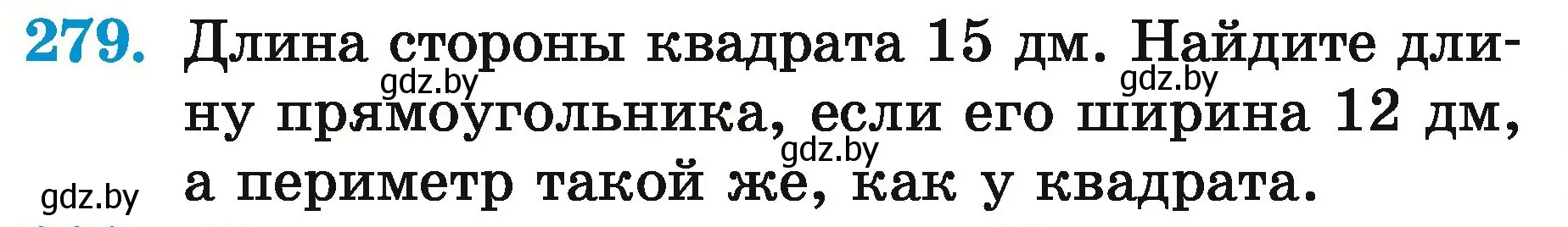 279. Длина стороны квадрата 15 дм. Найдите длину прямоугольника, если его ширина 12 дм, а периметр такой же, как у квадрата.

gdz.by gdz.by gdz.by gdz.by